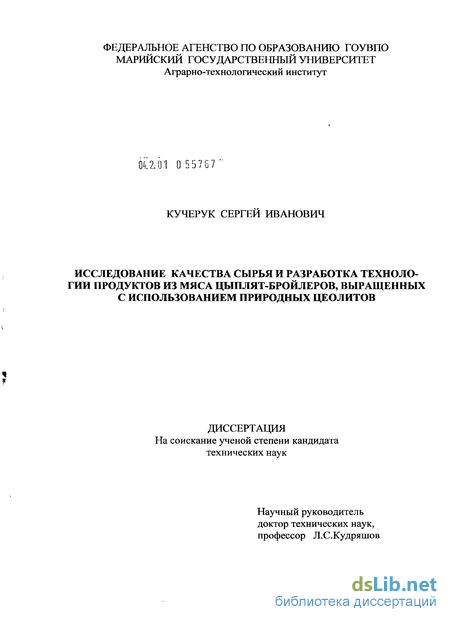 ФЕДЕРАЛЬНОЕ АГЕНСТВО ПО ОБРАЗОВАНИЮ ГОУВПО
МАРИЙСКИЙ ГОСУДАРСТВЕННЫЙ УНИВЕРСИТЕТ
Аграрно-технологический институт

04.2.01 0 55767

КУЧЕРУК СЕРГЕЙ ИВАНОВИЧ

ИССЛЕДОВАНИЕ КАЧЕСТВА СЫРЬЯ И РАЗРАБОТКА ТЕХНОЛОГИИ ПРОДУКТОВ ИЗ МЯСА ЦЫПЛЯТ-БРОЙЛЕРОВ, ВЫРАЩЕННЫХ С ИСПОЛЬЗОВАНИЕМ ПРИРОДНЫХ ЦЕОЛИТОВ

ДИССЕРТАЦИЯ
На соискание ученой степени кандидата технических наук

Научный руководитель
доктор технических наук,
профессор Л.С.Кудряшов

dsLib.net
библиотека диссертаций